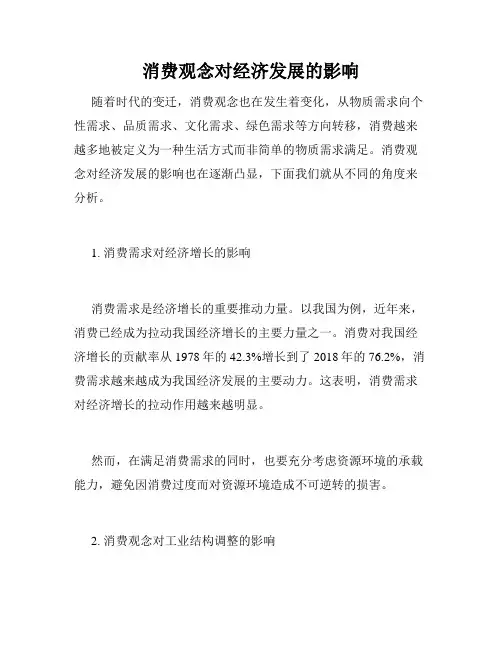 消费观念对经济发展的影响

随着时代的变迁，消费观念也在发生着变化，从物质需求向个性需求、品质需求、文化需求、绿色需求等方向转移，消费越来越多地被定义为一种生活方式而非简单的物质需求满足。消费观念对经济发展的影响也在逐渐凸显，下面我们就从不同的角度来分析。

1. 消费需求对经济增长的影响

消费需求是经济增长的重要推动力量。以我国为例，近年来，消费已经成为拉动我国经济增长的主要力量之一。消费对我国经济增长的贡献率从 1978 年的 42.3%增长到了 2018 年的 76.2%，消费需求越来越成为我国经济发展的主要动力。这表明，消费需求对经济增长的拉动作用越来越明显。

然而，在满足消费需求的同时，也要充分考虑资源环境的承载能力，避免因消费过度而对资源环境造成不可逆转的损害。

2. 消费观念对工业结构调整的影响